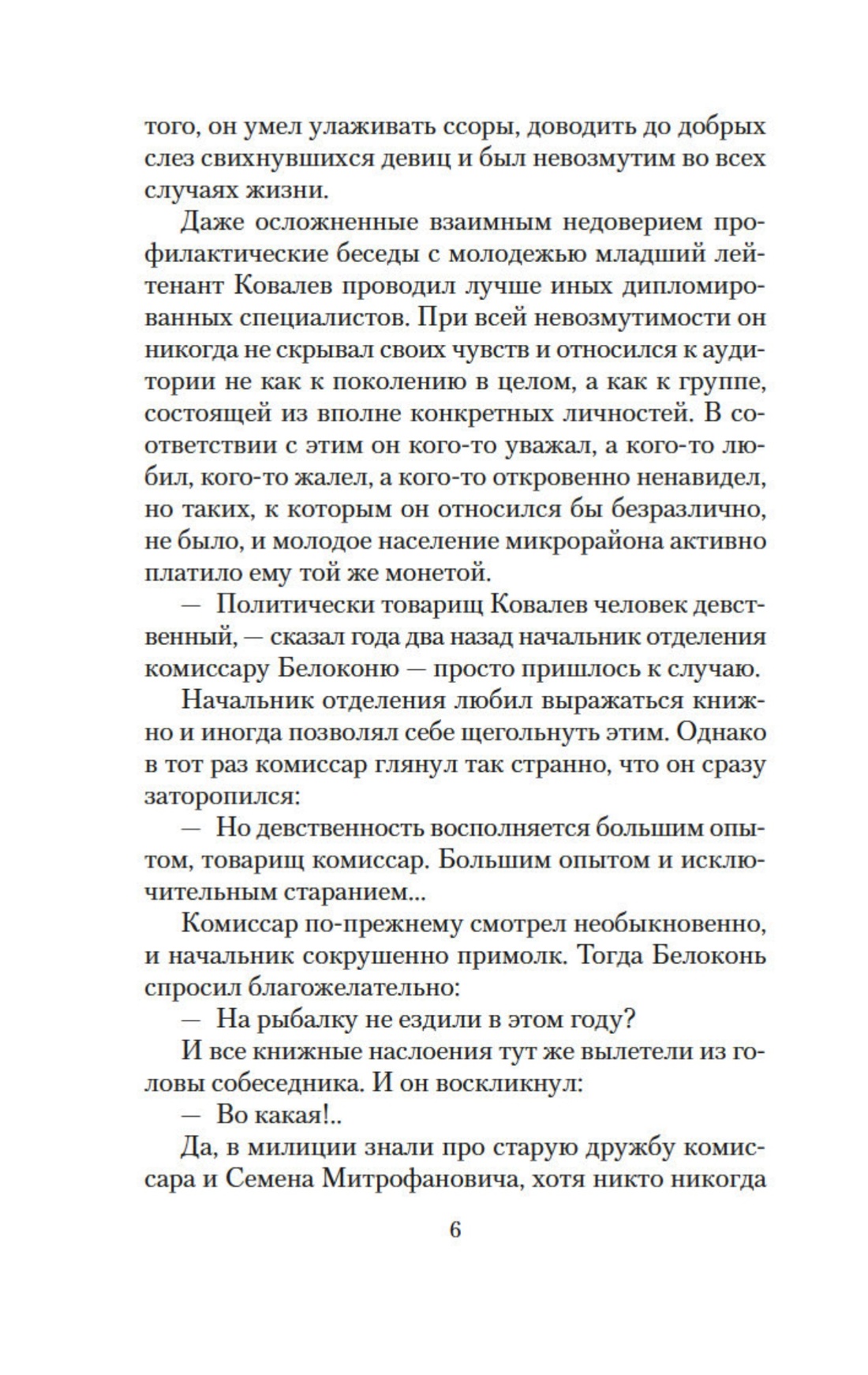 того, он умел улаживать ссоры, доводить до добрых слез свихнувшихся девиц и был невозмутим во всех случаях жизни.

Даже осложненные взаимным недоверием профилактические беседы с молодежью младший лейтенант Ковалев проводил лучше иных дипломированных специалистов. При всей невозмутимости он никогда не скрывал своих чувств и относился к аудитории не как к поколению в целом, а как к группе, состоящей из вполне конкретных личностей. В соответствии с этим он кого-то уважал, а кого-то любил, кого-то жалел, а кого-то откровенно ненавидел, но таких, к которым он относился бы безразлично, не было, и молодое население микрорайона активно платило ему той же монетой.

— Политически товарищ Ковалев человек девственный, — сказал года два назад начальник отделения комиссару Белоконю — просто пришлось к случаю.

Начальник отделения любил выражаться книжно и иногда позволял себе щегольнуть этим. Однако в тот раз комиссар глянул так странно, что он сразу заторопился:

— Но девственность восполняется большим опытом, товарищ комиссар. Большим опытом и исключительным старанием...

Комиссар по-прежнему смотрел необыкновенно, и начальник сокрушенно примолк. Тогда Белоконь спросил благожелательно:

— На рыбалку не ездили в этом году?

И все книжные наслоения тут же вылетели из головы собеседника. И он воскликнул:

— Во какая!..

Да, в милиции знали про старую дружбу комиссара и Семена Митрофановича, хотя никто никогда

6